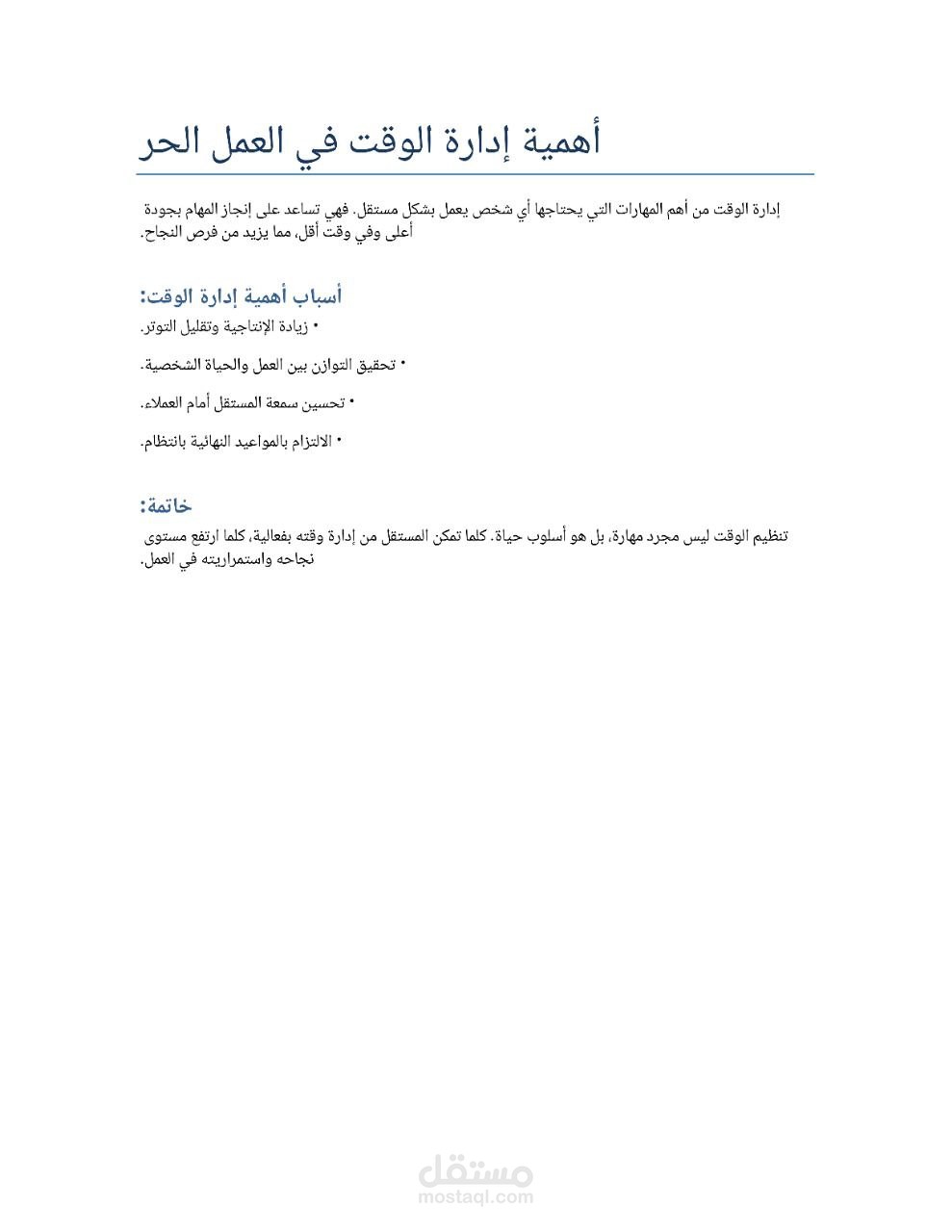 أهمية إدارة الوقت في العمل الحر

إدارة الوقت من أهم المهارات التي يحتاجها أي شخص يعمل بشكل مستقل. فهي تساعد على إنجاز المهام بجودة أعلى وفي وقت أقل، مما يزيد من فرص النجاح.

أسباب أهمية إدارة الوقت:

• زيادة الإنتاجية وتقليل التوتر.

• تحقيق التوازن بين العمل والحياة الشخصية.

• تحسين سمعة المستقل أمام العملاء.

• الالتزام بالمواعيد النهائية بانتظام.

خاتمة:

تنظيم الوقت ليس مجرد مهارة، بل هو أسلوب حياة. كلما تمكن المستقل من إدارة وقته بفعالية، كلما ارتفع مستوى نجاحه واستمراريته في العمل.

مستقل
mostaql.com